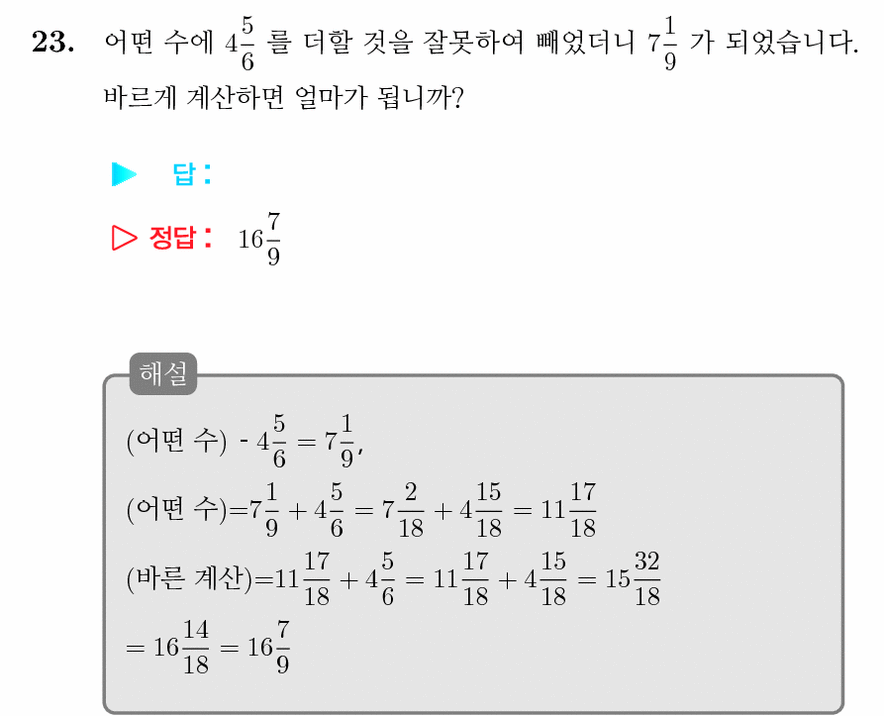 23. 어떤 수에 $4\frac{5}{6}$ 를 더할 것을 잘못하여 빼었더니 $7\frac{1}{9}$ 가 되었습니다. 바르게 계산하면 얼마가 됩니까?

▶ 답:

▷ 정답: $16\frac{7}{9}$

해설

(어떤 수) - $4\frac{5}{6} = 7\frac{1}{9}$,

(어떤 수)$=7\frac{1}{9} + 4\frac{5}{6} = 7\frac{2}{18} + 4\frac{15}{18} = 11\frac{17}{18}$

(바른 계산)$=11\frac{17}{18} + 4\frac{5}{6} = 11\frac{17}{18} + 4\frac{15}{18} = 15\frac{32}{18}$

$= 16\frac{14}{18} = 16\frac{7}{9}$